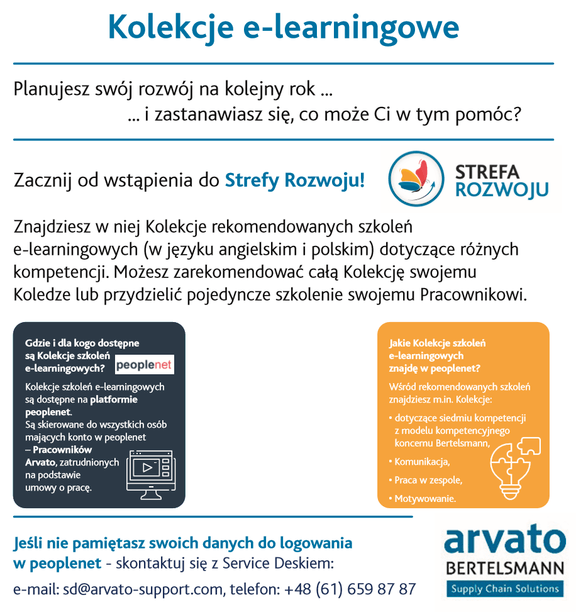 Kolekcje e-learningowe

Planujesz swój rozwój na kolejny rok ...
... i zastanawiasz się, co może Ci w tym pomóc?

Zacznij od wstąpienia do Strefy Rozwoju!

STREFA ROZWOJU

Znajdziesz w niej Kolekcje rekomendowanych szkoleń e-learningowych (w języku angielskim i polskim) dotyczące różnych kompetencji. Możesz zarekomendować całą Kolekcję swojemu Koledze lub przydzielić pojedyncze szkolenie swojemu Pracownikowi.

Gdzie i dla kogo dostępne są Kolekcje szkoleń e-learningowych?

peoplenet

Kolekcje szkoleń e-learningowych są dostępne na platformie peoplenet.
Są skierowane do wszystkich osób mających konto w peoplenet – Pracowników Arvato, zatrudnionych na podstawie umowy o pracę.

Jakie Kolekcje szkoleń e-learningowych znajdę w peoplenet?

Wśród rekomendowanych szkoleń znajdziesz m.in. Kolekcje:

• dotyczące siedmiu kompetencji z modelu kompetencyjnego koncernu Bertelsmann,
• Komunikacja,
• Praca w zespole,
• Motywowanie.

Jeśli nie pamiętasz swoich danych do logowania w peoplenet - skontaktuj się z Service Deskiem:
e-mail: sd@arvato-support.com, telefon: +48 (61) 659 87 87

arvato
BERTELSMANN
Supply Chain Solutions